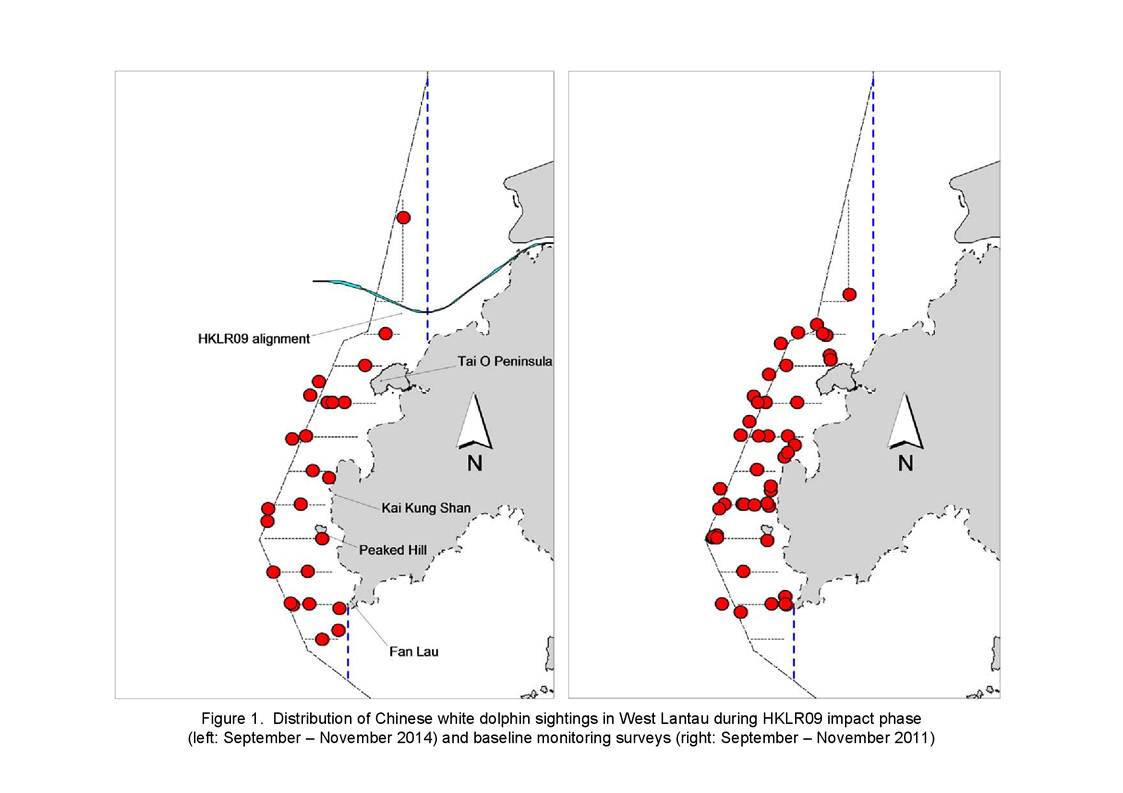 HKLR09 alignment

Tai O Peninsula

N

Kai Kung Shan

Peaked Hill

Fan Lau

N

Figure 1. Distribution of Chinese white dolphin sightings in West Lantau during HKLR09 impact phase (left: September – November 2014) and baseline monitoring surveys (right: September – November 2011)